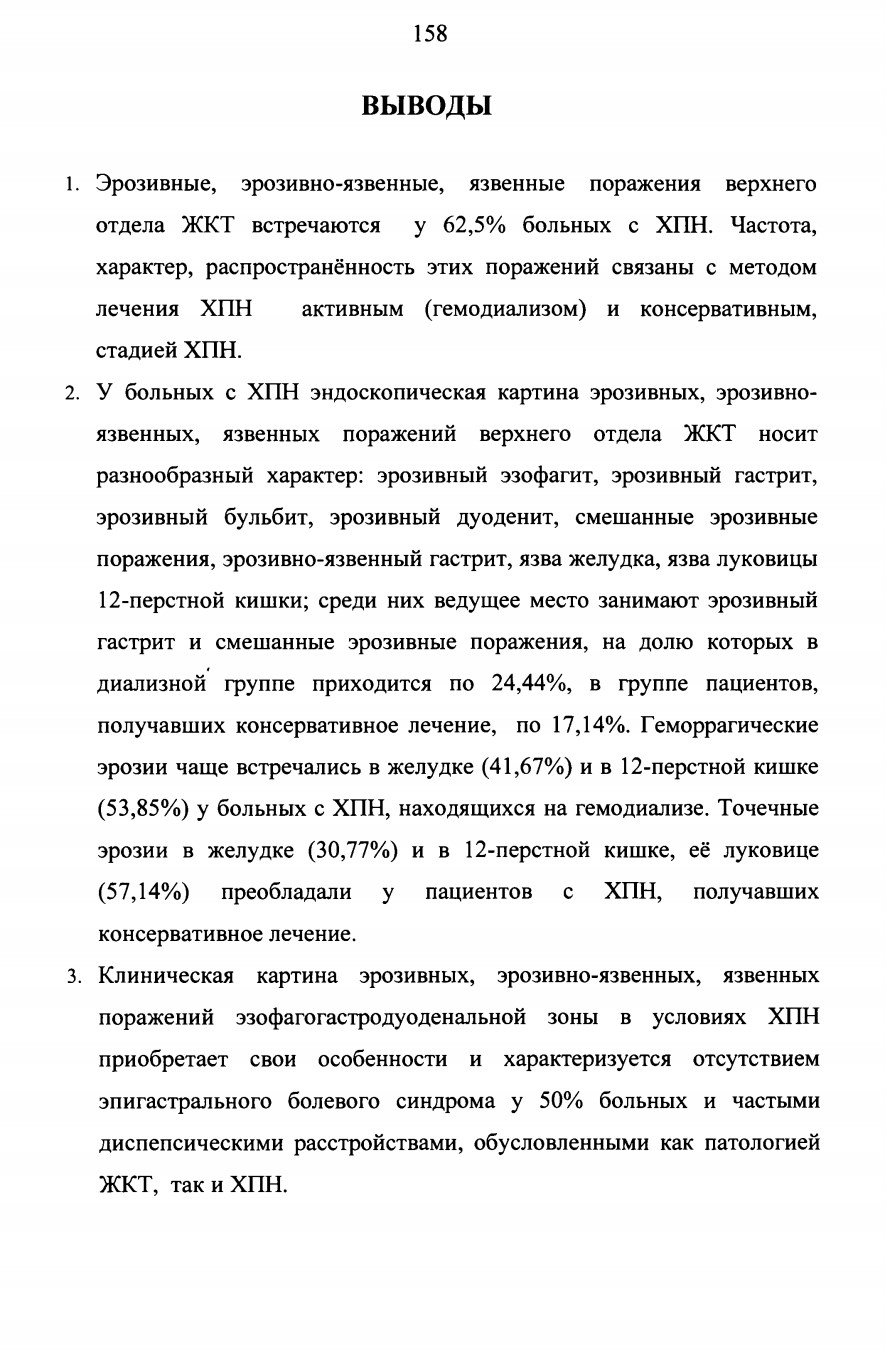 158

ВЫВОДЫ

1. Эрозивные, эрозивно-язвенные, язвенные поражения верхнего отдела ЖКТ встречаются у 62,5% больных с ХПН. Частота, характер, распространённость этих поражений связаны с методом лечения ХПН активным (гемодиализом) и консервативным, стадией ХПН.

2. У больных с ХПН эндоскопическая картина эрозивных, эрозивно-язвенных, язвенных поражений верхнего отдела ЖКТ носит разнообразный характер: эрозивный эзофагит, эрозивный гастрит, эрозивный бульбит, эрозивный дуоденит, смешанные эрозивные поражения, эрозивно-язвенный гастрит, язва желудка, язва луковицы 12-перстной кишки; среди них ведущее место занимают эрозивный гастрит и смешанные эрозивные поражения, на долю которых в диализной группе приходится по 24,44%, в группе пациентов, получавших консервативное лечение, по 17,14%. Геморрагические эрозии чаще встречались в желудке (41,67%) и в 12-перстной кишке (53,85%) у больных с ХПН, находящихся на гемодиализе. Точечные эрозии в желудке (30,77%) и в 12-перстной кишке, её луковице (57,14%) преобладали у пациентов с ХПН, получавших консервативное лечение.

3. Клиническая картина эрозивных, эрозивно-язвенных, язвенных поражений эзофагогастродуоденальной зоны в условиях ХПН приобретает свои особенности и характеризуется отсутствием эпигастрального болевого синдрома у 50% больных и частыми диспепсическими расстройствами, обусловленными как патологией ЖКТ, так и ХПН.